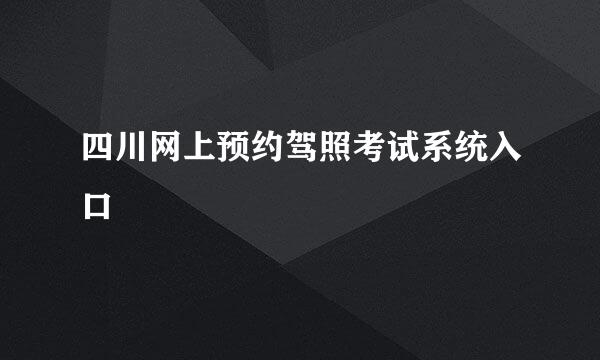 四川网上预约驾照考试系统入口